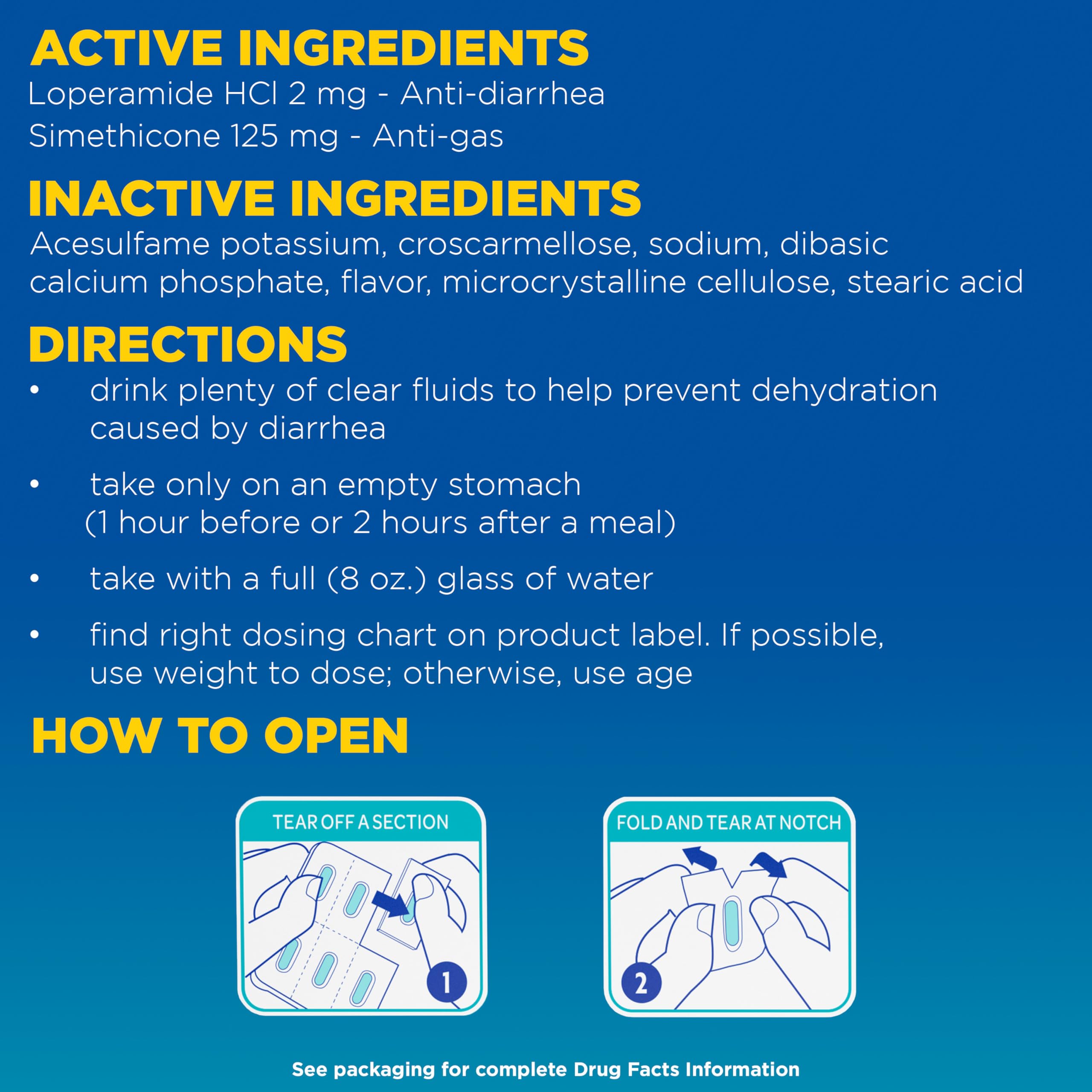 ACTIVE INGREDIENTS
Loperamide HCl 2 mg - Anti-diarrhea
Simethicone 125 mg - Anti-gas

INACTIVE INGREDIENTS
Acesulfame potassium, croscarmellose, sodium, dibasic calcium phosphate, flavor, microcrystalline cellulose, stearic acid

DIRECTIONS
• drink plenty of clear fluids to help prevent dehydration caused by diarrhea

• take only on an empty stomach (1 hour before or 2 hours after a meal)

• take with a full (8 oz.) glass of water

• find right dosing chart on product label. If possible, use weight to dose; otherwise, use age

HOW TO OPEN

TEAR OFF A SECTION
1

FOLD AND TEAR AT NOTCH
2

See packaging for complete Drug Facts Information